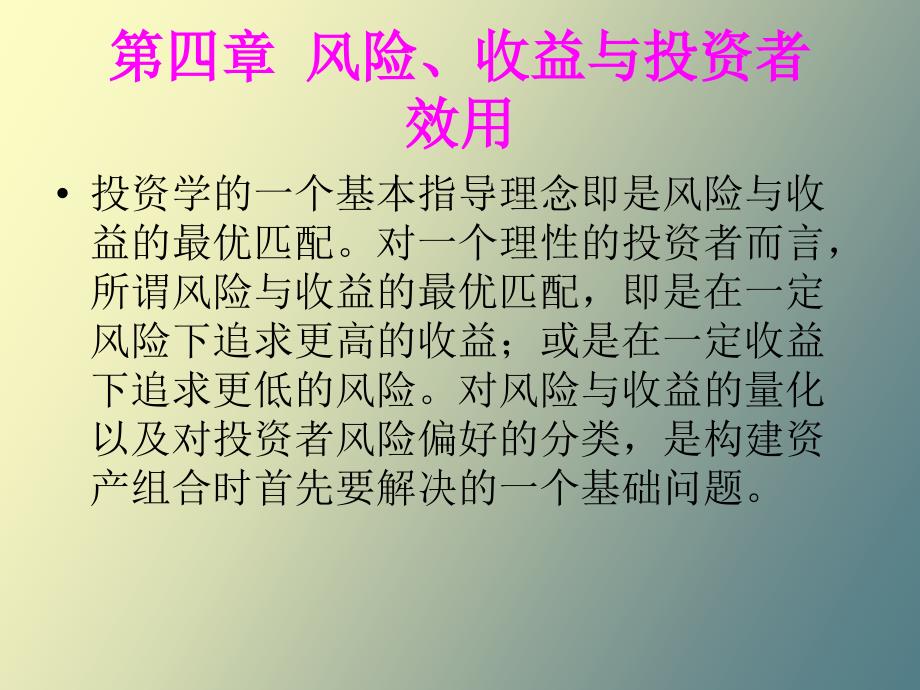 第四章 风险、收益与投资者效用

• 投资学的一个基本指导理念即是风险与收益的最优匹配。对一个理性的投资者而言，所谓风险与收益的最优匹配，即是在一定风险下追求更高的收益；或是在一定收益下追求更低的风险。对风险与收益的量化以及对投资者风险偏好的分类，是构建资产组合时首先要解决的一个基础问题。